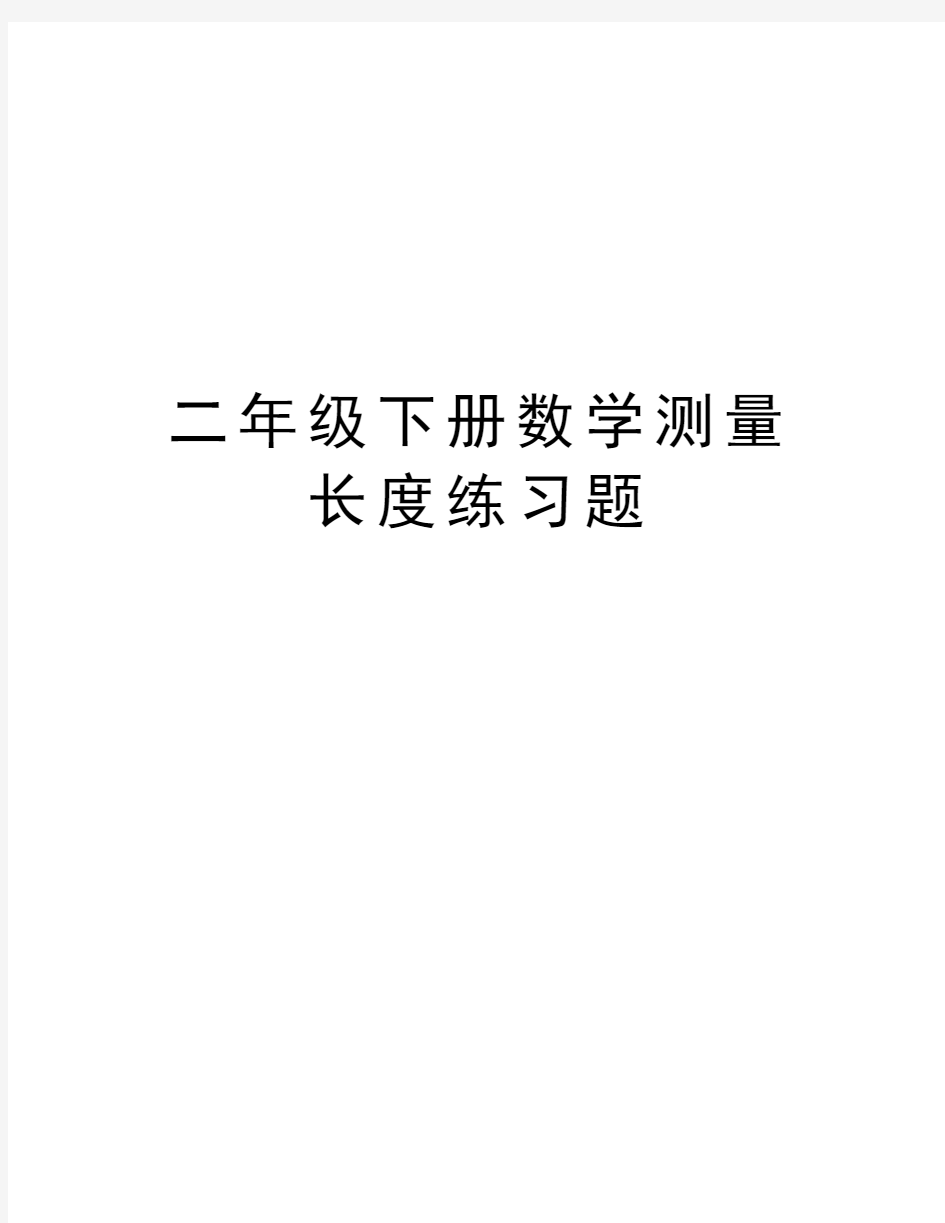 二年级下册数学测量长度练习题